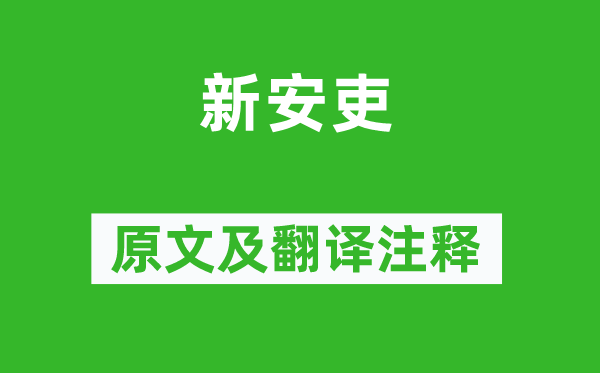 新安吏

原文及翻译注释